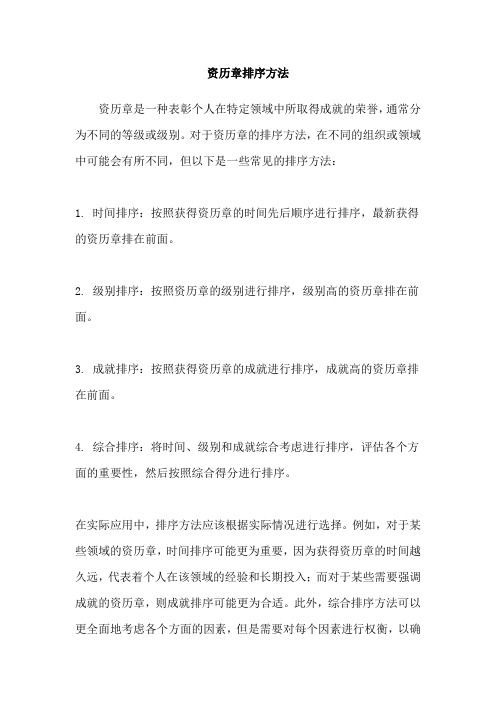 资历章排序方法

资历章是一种表彰个人在特定领域中所取得成就的荣誉，通常分为不同的等级或级别。对于资历章的排序方法，在不同的组织或领域中可能会有所不同，但以下是一些常见的排序方法：

1. 时间排序：按照获得资历章的时间先后顺序进行排序，最新获得的资历章排在前面。

2. 级别排序：按照资历章的级别进行排序，级别高的资历章排在前面。

3. 成就排序：按照获得资历章的成就进行排序，成就高的资历章排在前面。

4. 综合排序：将时间、级别和成就综合考虑进行排序，评估各个方面的重要性，然后按照综合得分进行排序。

在实际应用中，排序方法应该根据实际情况进行选择。例如，对于某些领域的资历章，时间排序可能更为重要，因为获得资历章的时间越久远，代表着个人在该领域的经验和长期投入；而对于某些需要强调成就的资历章，则成就排序可能更为合适。此外，综合排序方法可以更全面地考虑各个方面的因素，但是需要对每个因素进行权衡，以确